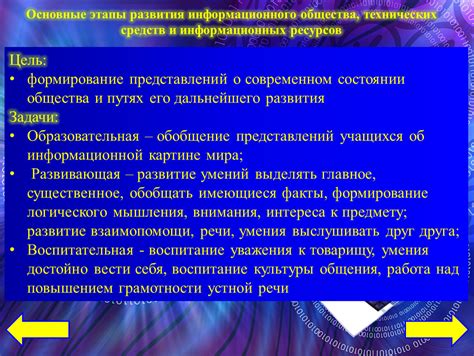 Основные этапы развития информационного общества, технических средств и информационных ресурсов

Цель:
• формирование представлений о современном состоянии общества и путях его дальнейшего развития

Задачи:
• Образовательная – обобщение представлений учащихся об информационной картине мира;
• Развивающая – развитие умений выделять главное, существенное, обобщать имеющиеся факты, формирование логического мышления, внимания, интереса к предмету; развитие взаимопомощи, речи, умения выслушивать друг друга;
• Воспитательная - воспитание уважения к товарищу, умения достойно вести себя, воспитание культуры общения, работа над повышением грамотности устной речи